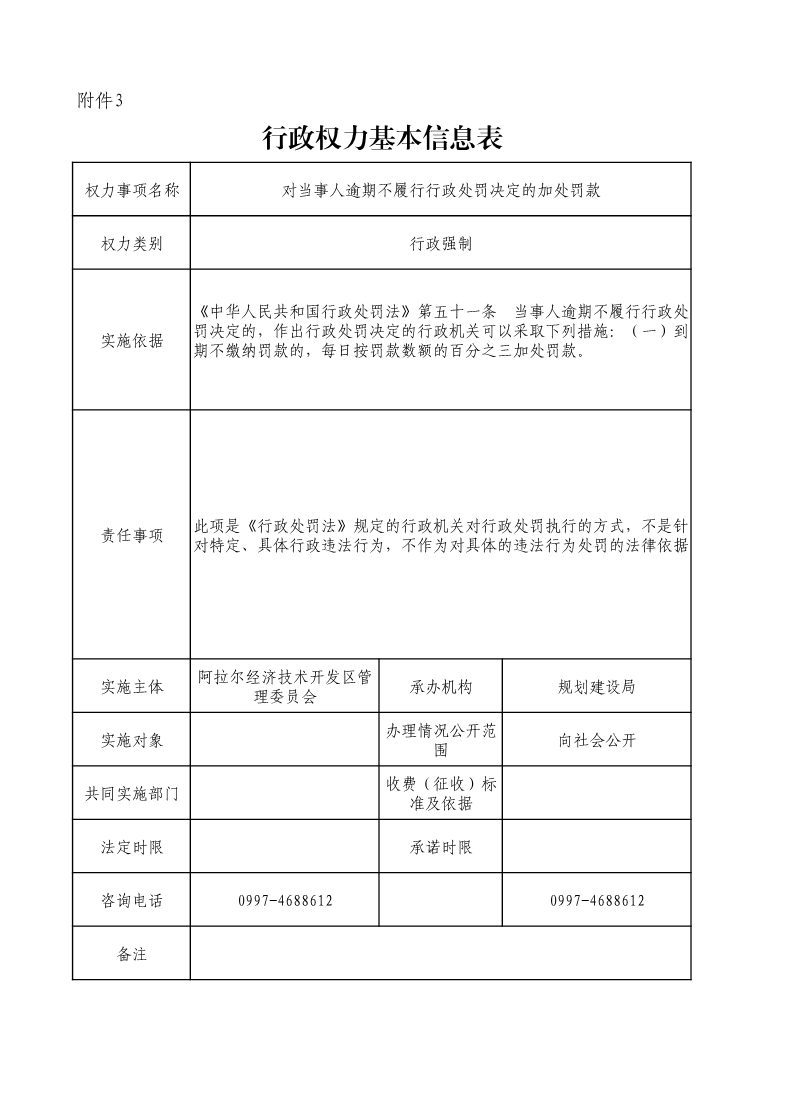 附件3

行政权力基本信息表

| 权力事项名称 | 对当事人逾期不履行行政处罚决定的加处罚款 | | |
|---|---|---|---|
| 权力类别 | 行政强制 | | |
| 实施依据 | 《中华人民共和国行政处罚法》第五十一条　当事人逾期不履行行政处罚决定的，作出行政处罚决定的行政机关可以采取下列措施：（一）到期不缴纳罚款的，每日按罚款数额的百分之三加处罚款。 | | |
| 责任事项 | 此项是《行政处罚法》规定的行政机关对行政处罚执行的方式，不是针对特定、具体行政违法行为，不作为对具体的违法行为处罚的法律依据 | | |
| 实施主体 | 阿拉尔经济技术开发区管理委员会 | 承办机构 | 规划建设局 |
| 实施对象 | | 办理情况公开范围 | 向社会公开 |
| 共同实施部门 | | 收费（征收）标准及依据 | |
| 法定时限 | | 承诺时限 | |
| 咨询电话 | 0997-4688612 | | 0997-4688612 |
| 备注 | | | |